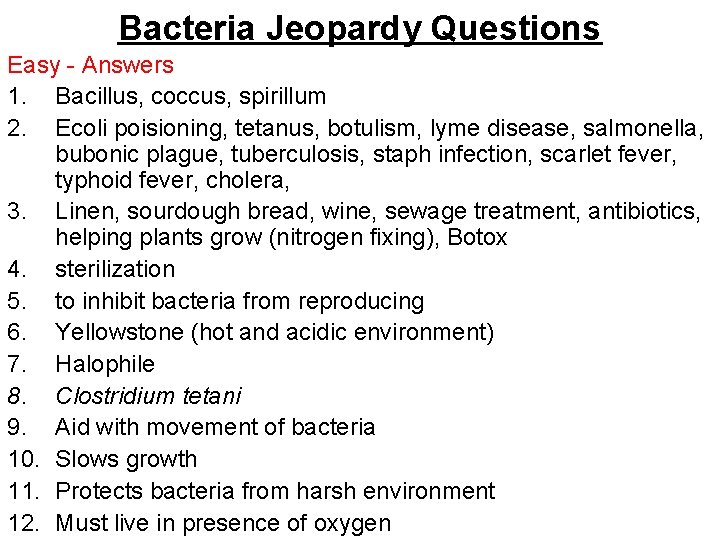 Bacteria Jeopardy Questions

Easy - Answers

1. Bacillus, coccus, spirillum
2. Ecoli poisioning, tetanus, botulism, lyme disease, salmonella, bubonic plague, tuberculosis, staph infection, scarlet fever, typhoid fever, cholera,
3. Linen, sourdough bread, wine, sewage treatment, antibiotics, helping plants grow (nitrogen fixing), Botox
4. sterilization
5. to inhibit bacteria from reproducing
6. Yellowstone (hot and acidic environment)
7. Halophile
8. Clostridium tetani
9. Aid with movement of bacteria
10. Slows growth
11. Protects bacteria from harsh environment
12. Must live in presence of oxygen